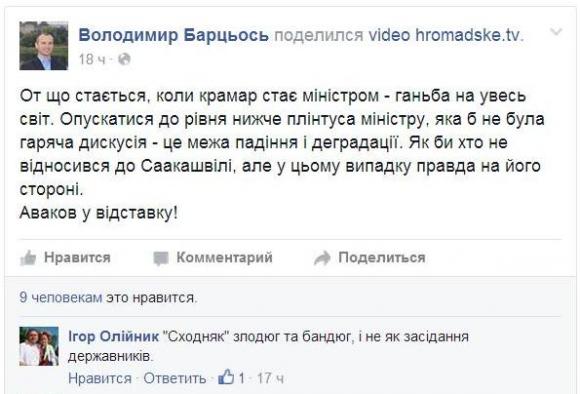 Володимир Барцьось поделился video hromadske.tv.
18 ч ·

От що стається, коли крамар стає міністром - ганьба на увесь світ. Опускатися до рівня нижче плінтуса міністру, яка б не була гаряча дискусія - це межа падіння і деградації. Як би хто не відносився до Саакашвілі, але у цьому випадку правда на його стороні.
Аваков у відставку!

Нравится Комментарий Поделиться

9 человекам это нравится.

Ігор Олійник "Сходняк" злодюг та бандюг, і не як засідання державників.
Нравится · Ответить · 1 · 17 ч